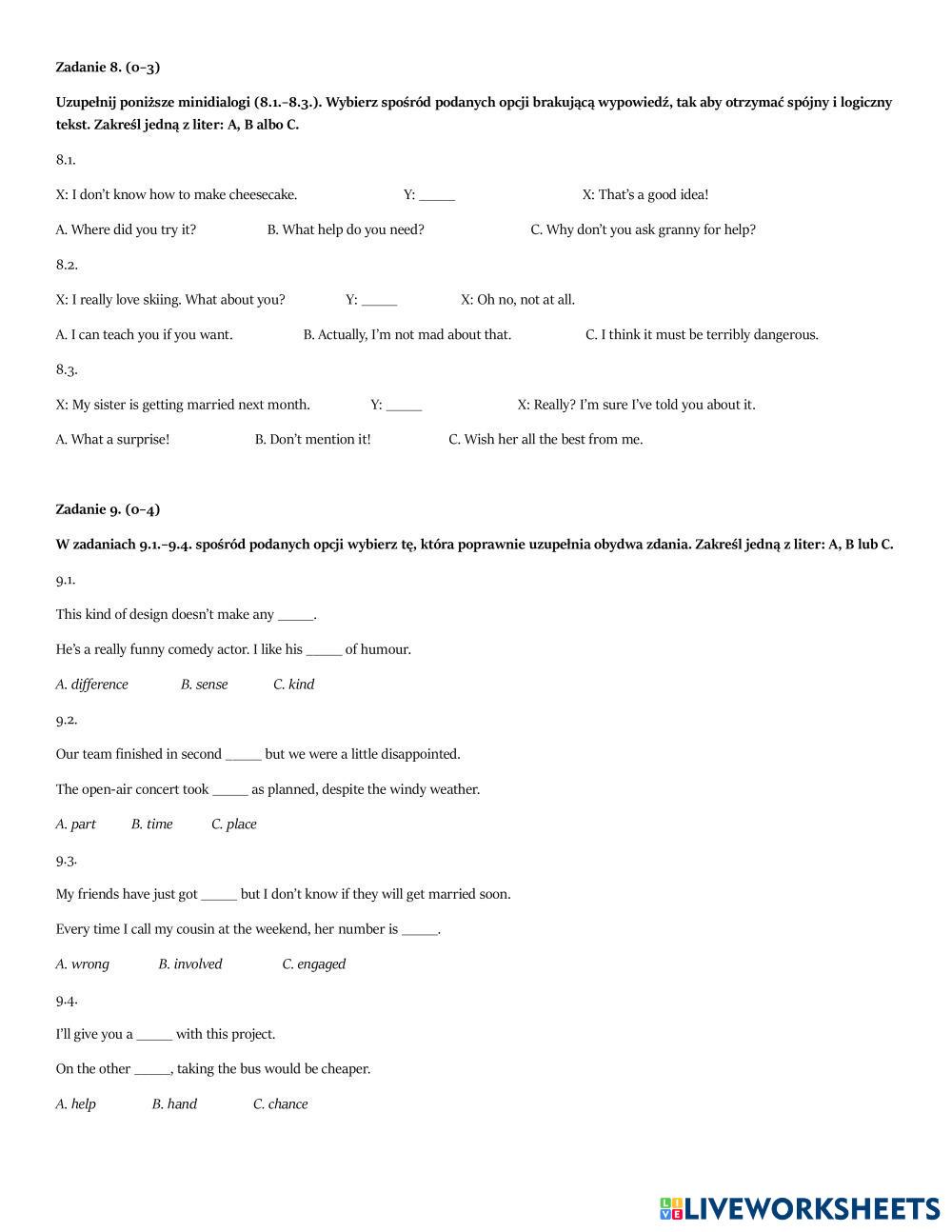 Zadanie 8. (0–3)

Uzupełnij poniższe minidialogi (8.1.–8.3.). Wybierz spośród podanych opcji brakującą wypowiedź, tak aby otrzymać spójny i logiczny tekst. Zakreśl jedną z liter: A, B albo C.

8.1.

X: I don't know how to make cheesecake. Y: _____ X: That's a good idea!

A. Where did you try it? B. What help do you need? C. Why don't you ask granny for help?

8.2.

X: I really love skiing. What about you? Y: _____ X: Oh no, not at all.

A. I can teach you if you want. B. Actually, I'm not mad about that. C. I think it must be terribly dangerous.

8.3.

X: My sister is getting married next month. Y: _____ X: Really? I'm sure I've told you about it.

A. What a surprise! B. Don't mention it! C. Wish her all the best from me.

Zadanie 9. (0–4)

W zadaniach 9.1.–9.4. spośród podanych opcji wybierz tę, która poprawnie uzupełnia obydwa zdania. Zakreśl jedną z liter: A, B lub C.

9.1.

This kind of design doesn't make any _____.

He's a really funny comedy actor. I like his _____ of humour.

A. difference B. sense C. kind

9.2.

Our team finished in second _____ but we were a little disappointed.

The open-air concert took _____ as planned, despite the windy weather.

A. part B. time C. place

9.3.

My friends have just got _____ but I don't know if they will get married soon.

Every time I call my cousin at the weekend, her number is _____.

A. wrong B. involved C. engaged

9.4.

I'll give you a _____ with this project.

On the other _____, taking the bus would be cheaper.

A. help B. hand C. chance

LIVEWORKSHEETS